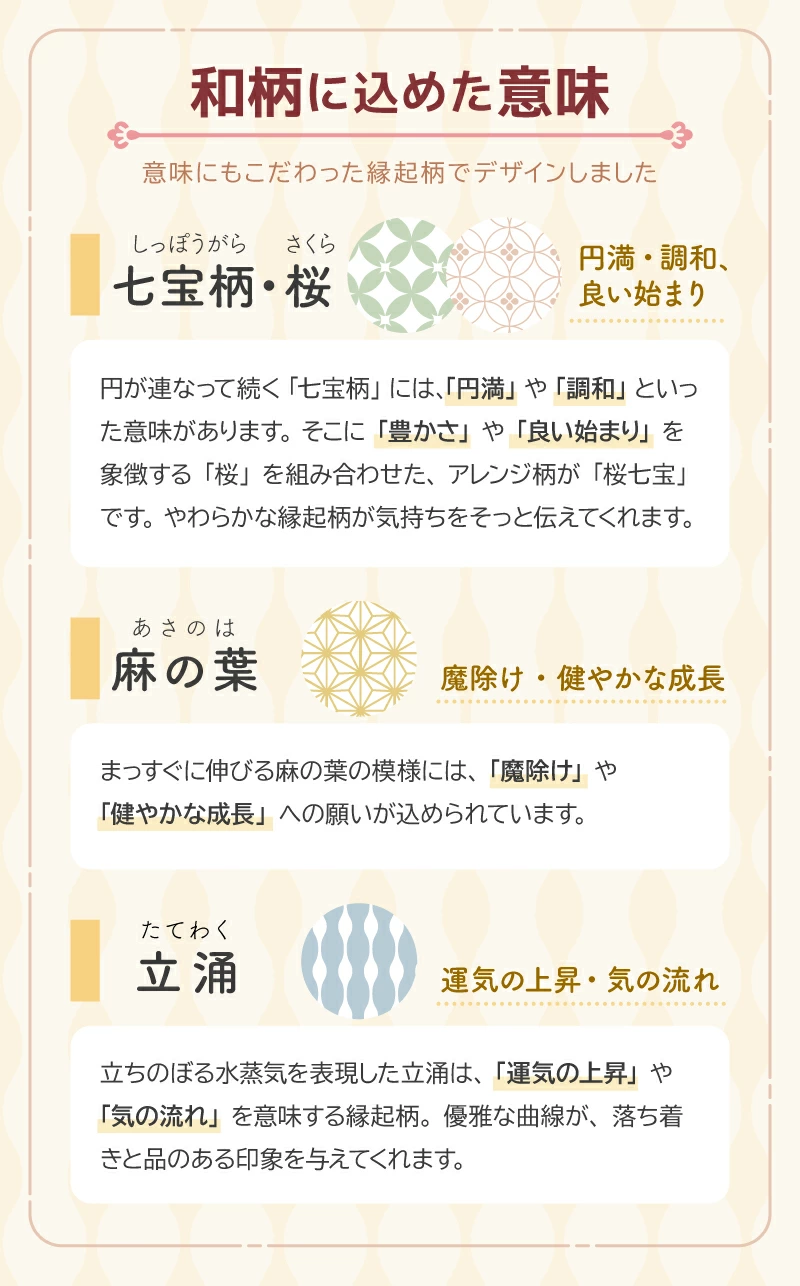 和柄に込めた意味

意味にもこだわった縁起柄でデザインしました

しっぽうがら さくら
七宝柄・桜

円満・調和、
良い始まり

円が連なって続く「七宝柄」には、「円満」や「調和」といった意味があります。そこに「豊かさ」や「良い始まり」を象徴する「桜」を組み合わせた、アレンジ柄が「桜七宝」です。やわらかな縁起柄が気持ちをそっと伝えてくれます。

あさのは
麻の葉

魔除け・健やかな成長

まっすぐに伸びる麻の葉の模様には、「魔除け」や「健やかな成長」への願いが込められています。

たてわく
立涌

運気の上昇・気の流れ

立ちのぼる水蒸気を表現した立涌は、「運気の上昇」や「気の流れ」を意味する縁起柄。優雅な曲線が、落ち着きと品のある印象を与えてくれます。